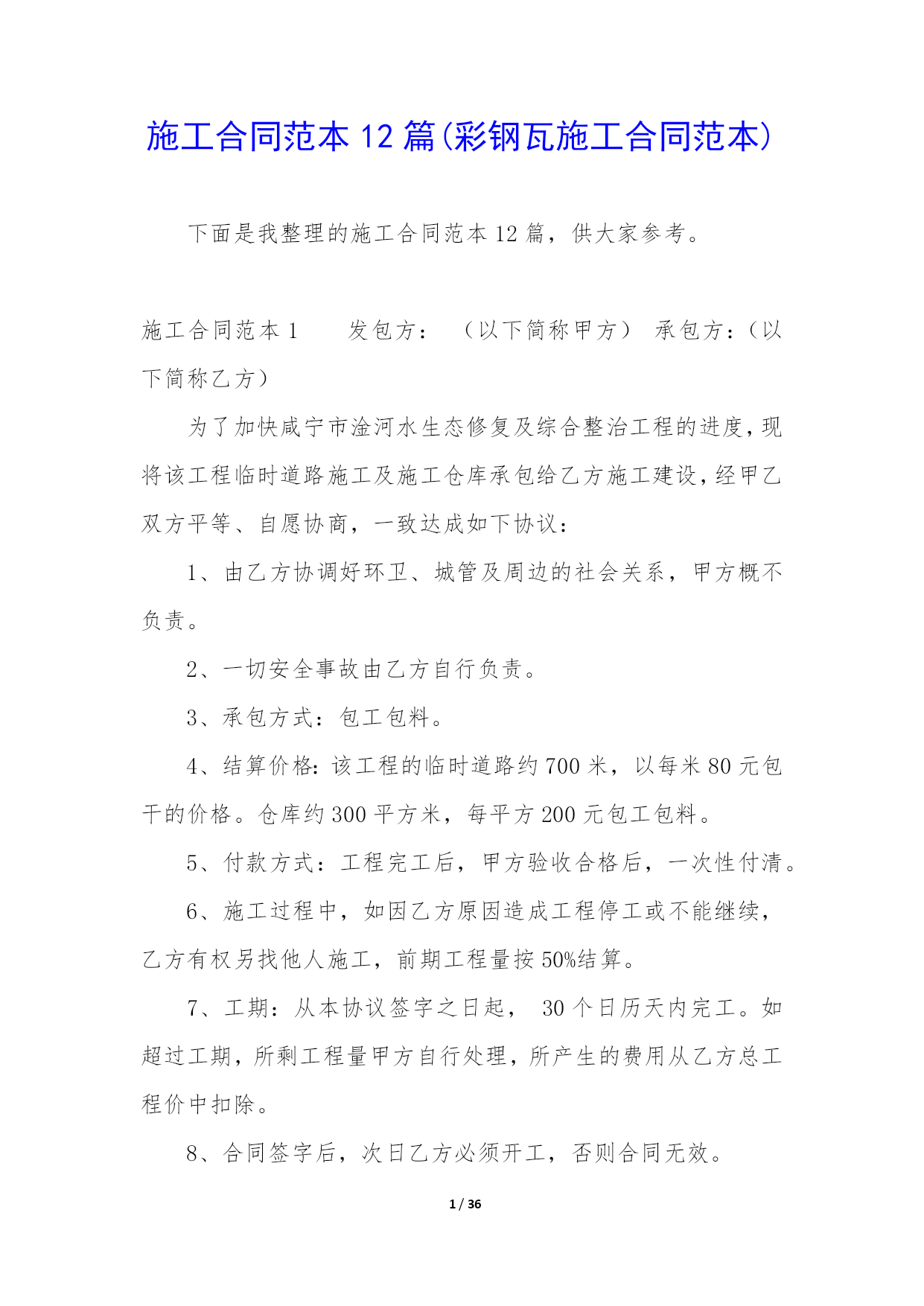 施工合同范本 12 篇(彩钢瓦施工合同范本)

下面是我整理的施工合同范本 12 篇，供大家参考。

施工合同范本 1　　发包方：　（以下简称甲方）　承包方：（以下简称乙方）

为了加快咸宁市淦河水生态修复及综合整治工程的进度，现将该工程临时道路施工及施工仓库承包给乙方施工建设，经甲乙双方平等、自愿协商，一致达成如下协议：

1、由乙方协调好环卫、城管及周边的社会关系，甲方概不负责。

2、一切安全事故由乙方自行负责。

3、承包方式：包工包料。

4、结算价格：该工程的临时道路约 700 米，以每米 80 元包干的价格。仓库约 300 平方米，每平方 200 元包工包料。

5、付款方式：工程完工后，甲方验收合格后，一次性付清。

6、施工过程中，如因乙方原因造成工程停工或不能继续，乙方有权另找他人施工，前期工程量按 50%结算。

7、工期：从本协议签字之日起，　30 个日历天内完工。如超过工期，所剩工程量甲方自行处理，所产生的费用从乙方总工程价中扣除。

8、合同签字后，次日乙方必须开工，否则合同无效。

1 / 36